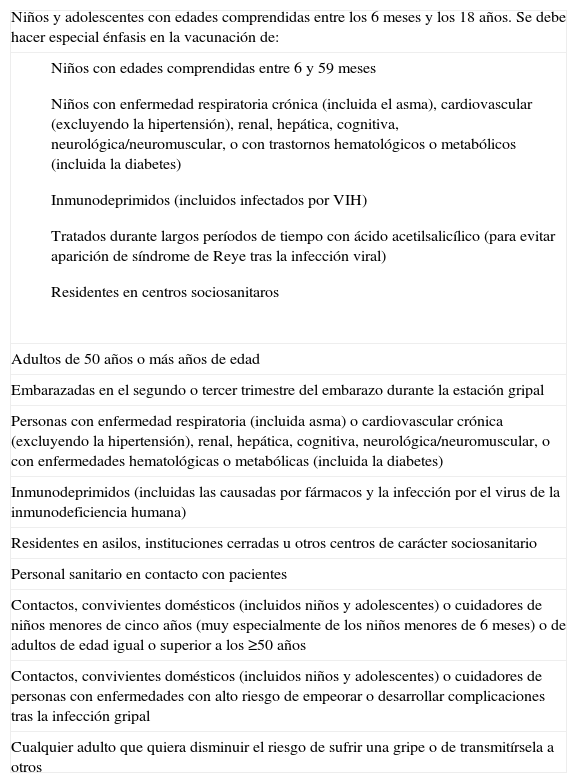 Niños y adolescentes con edades comprendidas entre los 6 meses y los 18 años. Se debe hacer especial énfasis en la vacunación de:

Niños con edades comprendidas entre 6 y 59 meses

Niños con enfermedad respiratoria crónica (incluida el asma), cardiovascular (excluyendo la hipertensión), renal, hepática, cognitiva, neurológica/neuromuscular, o con trastornos hematológicos o metabólicos (incluida la diabetes)

Inmunodeprimidos (incluidos infectados por VIH)

Tratados durante largos períodos de tiempo con ácido acetilsalicílico (para evitar aparición de síndrome de Reye tras la infección viral)

Residentes en centros sociosanitaros

Adultos de 50 años o más años de edad

Embarazadas en el segundo o tercer trimestre del embarazo durante la estación gripal

Personas con enfermedad respiratoria (incluida asma) o cardiovascular crónica (excluyendo la hipertensión), renal, hepática, cognitiva, neurológica/neuromuscular, o con enfermedades hematológicas o metabólicas (incluida la diabetes)

Inmunodeprimidos (incluidas las causadas por fármacos y la infección por el virus de la inmunodeficiencia humana)

Residentes en asilos, instituciones cerradas u otros centros de carácter sociosanitario

Personal sanitario en contacto con pacientes

Contactos, convivientes domésticos (incluidos niños y adolescentes) o cuidadores de niños menores de cinco años (muy especialmente de los niños menores de 6 meses) o de adultos de edad igual o superior a los ≥50 años

Contactos, convivientes domésticos (incluidos niños y adolescentes) o cuidadores de personas con enfermedades con alto riesgo de empeorar o desarrollar complicaciones tras la infección gripal

Cualquier adulto que quiera disminuir el riesgo de sufrir una gripe o de transmitírsela a otros